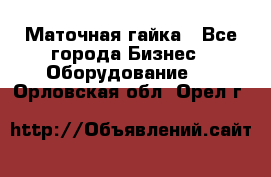 Маточная гайка  Все города Бизнес Оборудование  Орловская обл  Орел г

http://Объявлений.сайт